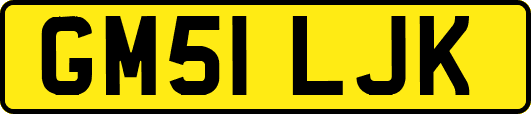 GM51 LJK